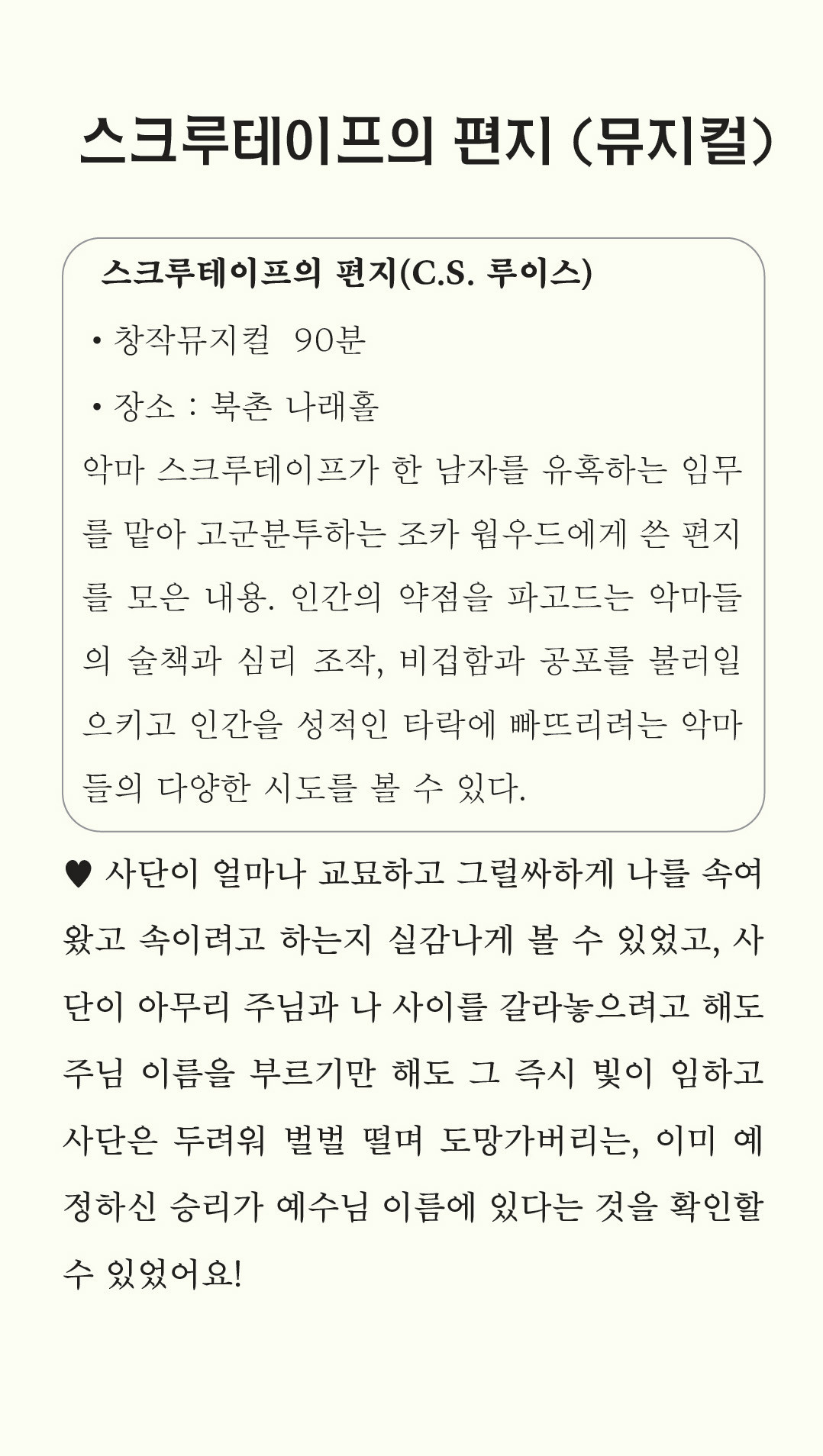 스크루테이프의 편지 (뮤지컬)

스크루테이프의 편지(C.S. 루이스)

• 창작뮤지컬 90분

• 장소 : 북촌 나래홀

악마 스크루테이프가 한 남자를 유혹하는 임무를 맡아 고군분투하는 조카 웜우드에게 쓴 편지를 모은 내용. 인간의 약점을 파고드는 악마들의 술책과 심리 조작, 비겁함과 공포를 불러일으키고 인간을 성적인 타락에 빠뜨리려는 악마들의 다양한 시도를 볼 수 있다.

♥ 사단이 얼마나 교묘하고 그럴싸하게 나를 속여왔고 속이려고 하는지 실감나게 볼 수 있었고, 사단이 아무리 주님과 나 사이를 갈라놓으려고 해도 주님 이름을 부르기만 해도 그 즉시 빛이 임하고 사단은 두려워 벌벌 떨며 도망가버리는, 이미 예정하신 승리가 예수님 이름에 있다는 것을 확인할 수 있었어요!